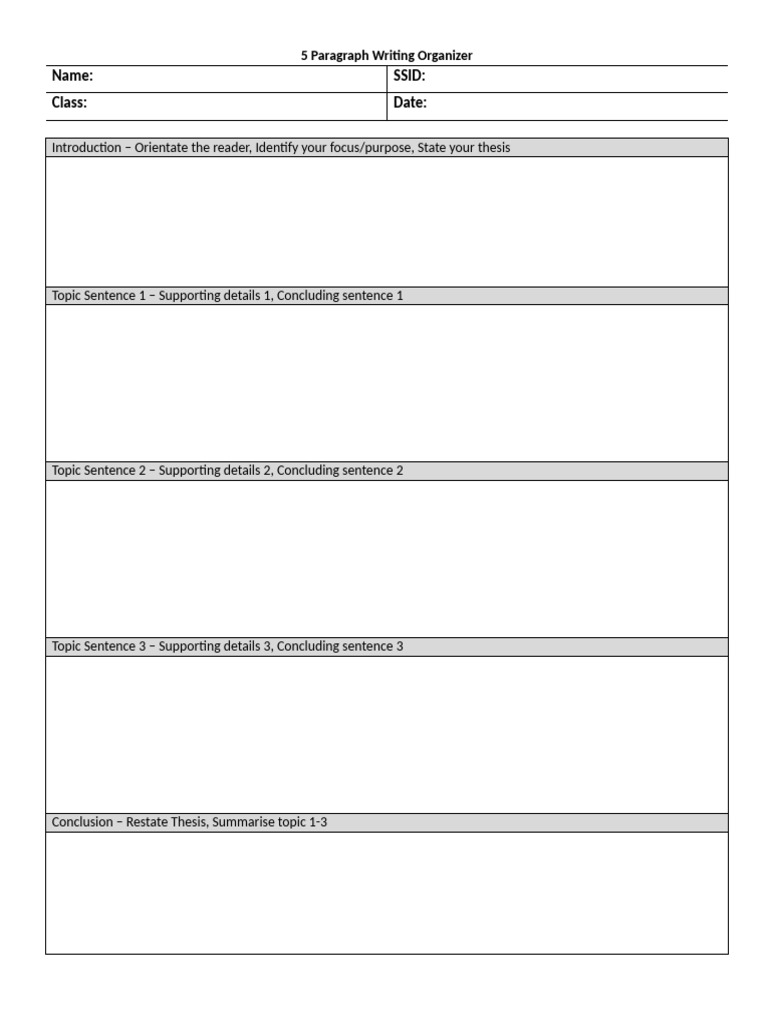 5 Paragraph Writing Organizer

| Name: | SSID: |
|---|---|
| Class: | Date: |

Introduction – Orientate the reader, Identify your focus/purpose, State your thesis

Topic Sentence 1 – Supporting details 1, Concluding sentence 1

Topic Sentence 2 – Supporting details 2, Concluding sentence 2

Topic Sentence 3 – Supporting details 3, Concluding sentence 3

Conclusion – Restate Thesis, Summarise topic 1-3